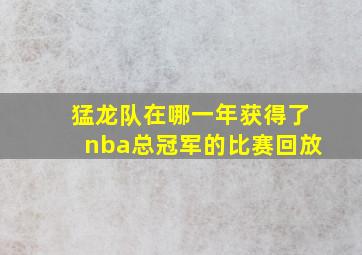 猛龙队在哪一年获得了nba总冠军的比赛回放